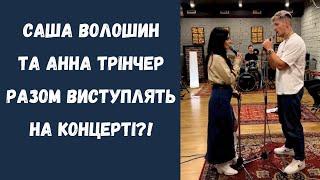 САША ВОЛОШИН ТА АННА ТРІНЧЕР РАЗОМ ВИСТУПЛЯТЬ НА КОНЦЕРТІ?!